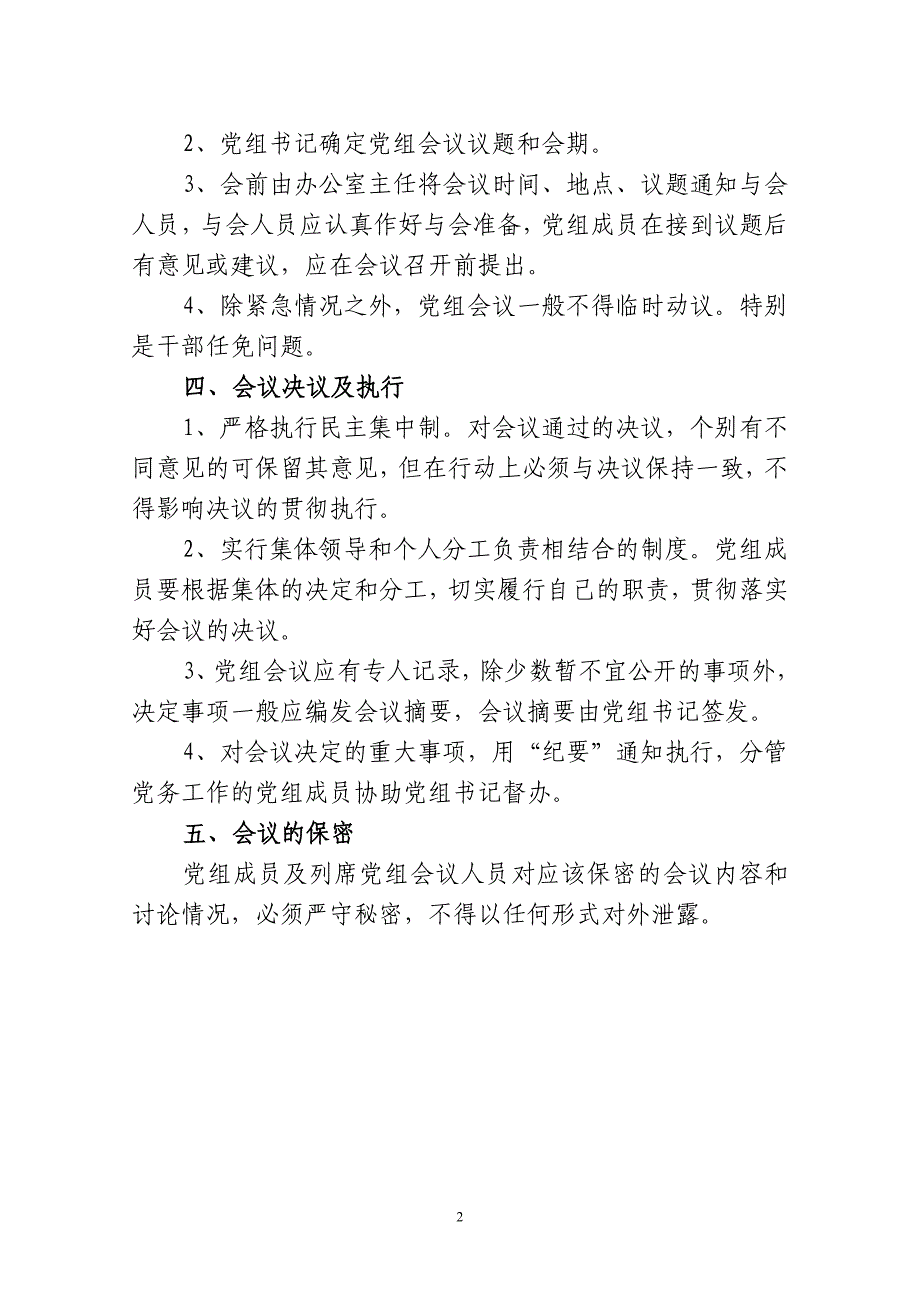 2、党组书记确定党组会议议题和会期。

3、会前由办公室主任将会议时间、地点、议题通知与会人员，与会人员应认真作好与会准备，党组成员在接到议题后有意见或建议，应在会议召开前提出。

4、除紧急情况之外，党组会议一般不得临时动议。特别是干部任免问题。

四、会议决议及执行

1、严格执行民主集中制。对会议通过的决议，个别有不同意见的可保留其意见，但在行动上必须与决议保持一致，不得影响决议的贯彻执行。

2、实行集体领导和个人分工负责相结合的制度。党组成员要根据集体的决定和分工，切实履行自己的职责，贯彻落实好会议的决议。

3、党组会议应有专人记录，除少数暂不宜公开的事项外，决定事项一般应编发会议摘要，会议摘要由党组书记签发。

4、对会议决定的重大事项，用“纪要”通知执行，分管党务工作的党组成员协助党组书记督办。

五、会议的保密

党组成员及列席党组会议人员对应该保密的会议内容和讨论情况，必须严守秘密，不得以任何形式对外泄露。

2